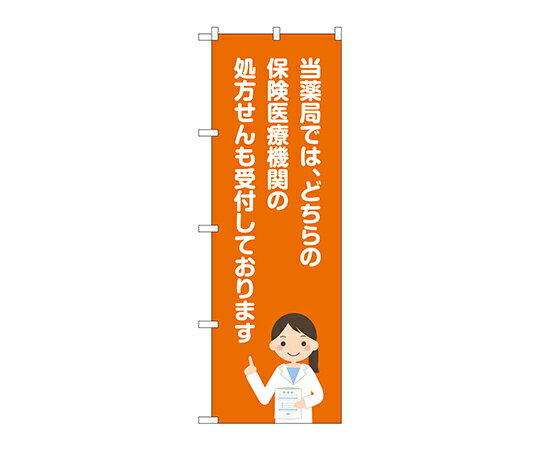 当薬局では、どちらの
保険医療機関の
処方せんも受付しております